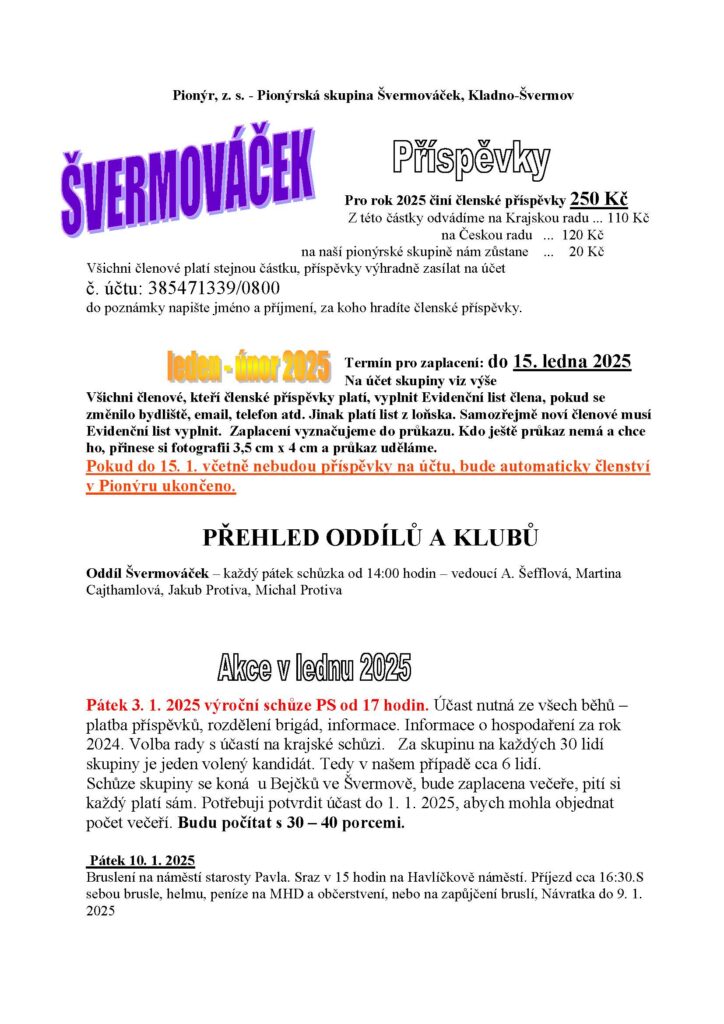 Pionýr, z. s. - Pionýrská skupina Švermováček, Kladno-Švermov

ŠVERMOVÁČEK

Příspěvky

Pro rok 2025 činí členské příspěvky 250 Kč
Z této částky odvádíme na Krajskou radu ... 110 Kč
na Českou radu ... 120 Kč
na naší pionýrské skupině nám zůstane ... 20 Kč
Všichni členové platí stejnou částku, příspěvky výhradně zasílat na účet
č. účtu: 385471339/0800
do poznámky napište jméno a příjmení, za koho hradíte členské příspěvky.

leden - únor 2025

Termín pro zaplacení: do 15. ledna 2025
Na účet skupiny viz výše
Všichni členové, kteří členské příspěvky platí, vyplnit Evidenční list člena, pokud se změnilo bydliště, email, telefon atd. Jinak platí list z loňska. Samozřejmě noví členové musí Evidenční list vyplnit. Zaplacení vyznačujeme do průkazu. Kdo ještě průkaz nemá a chce ho, přinese si fotografii 3,5 cm x 4 cm a průkaz uděláme.
Pokud do 15. 1. včetně nebudou příspěvky na účtu, bude automaticky členství v Pionýru ukončeno.

PŘEHLED ODDÍLŮ A KLUBŮ

Oddíl Švermováček – každý pátek schůzka od 14:00 hodin – vedoucí A. Šefflová, Martina Cajthamlová, Jakub Protiva, Michal Protiva

Akce v lednu 2025

Pátek 3. 1. 2025 výroční schůze PS od 17 hodin. Účast nutná ze všech běhů – platba příspěvků, rozdělení brigád, informace. Informace o hospodaření za rok 2024. Volba rady s účastí na krajské schůzi. Za skupinu na každých 30 lidí skupiny je jeden volený kandidát. Tedy v našem případě cca 6 lidí.
Schůze skupiny se koná u Bejčků ve Švermově, bude zaplacena večeře, pití si každý platí sám. Potřebuji potvrdit účast do 1. 1. 2025, abych mohla objednat počet večeří. Budu počítat s 30 – 40 porcemi.

Pátek 10. 1. 2025
Bruslení na náměstí starosty Pavla. Sraz v 15 hodin na Havlíčkově náměstí. Příjezd cca 16:30.S sebou brusle, helmu, peníze na MHD a občerstvení, nebo na zapůjčení bruslí, Návratka do 9. 1. 2025